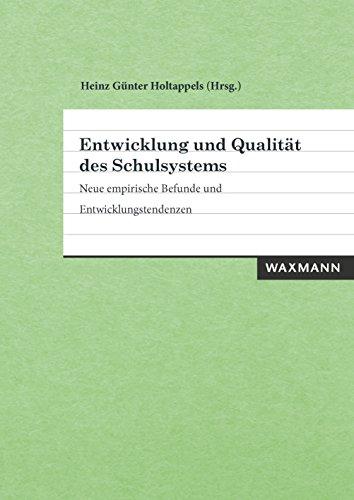 Heinz Günter Holtappels (Hrsg.)

Entwicklung und Qualität des Schulsystems

Neue empirische Befunde und Entwicklungstendenzen

WAXMANN